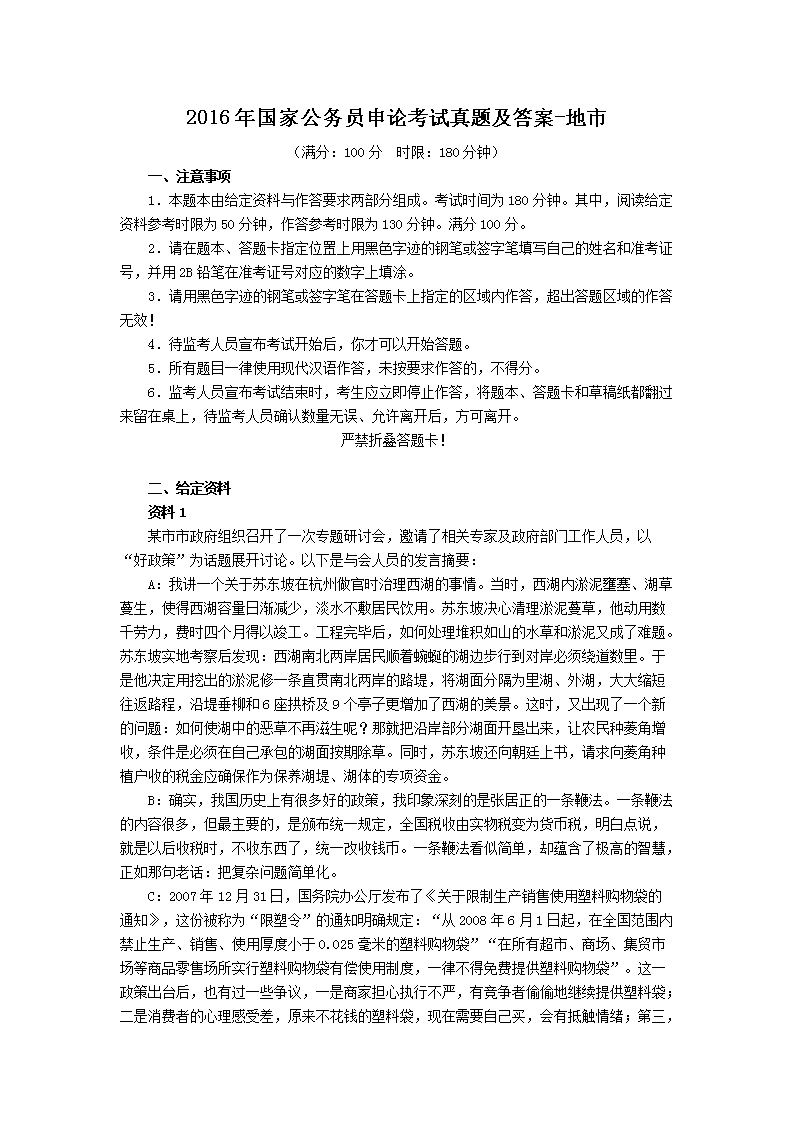 2016年国家公务员申论考试真题及答案-地市

（满分：100分　时限：180分钟）

一、注意事项

1．本题本由给定资料与作答要求两部分组成。考试时间为180分钟。其中，阅读给定资料参考时限为50分钟，作答参考时限为130分钟。满分100分。

2．请在题本、答题卡指定位置上用黑色字迹的钢笔或签字笔填写自己的姓名和准考证号，并用2B铅笔在准考证号对应的数字上填涂。

3．请用黑色字迹的钢笔或签字笔在答题卡上指定的区域内作答，超出答题区域的作答无效！

4．待监考人员宣布考试开始后，你才可以开始答题。

5．所有题目一律使用现代汉语作答，未按要求作答的，不得分。

6．监考人员宣布考试结束时，考生应立即停止作答，将题本、答题卡和草稿纸都翻过来留在桌上，待监考人员确认数量无误、允许离开后，方可离开。

严禁折叠答题卡！

二、给定资料

资料1

某市市政府组织召开了一次专题研讨会，邀请了相关专家及政府部门工作人员，以“好政策”为话题展开讨论。以下是与会人员的发言摘要：

A：我讲一个关于苏东坡在杭州做官时治理西湖的事情。当时，西湖内淤泥壅塞、湖草蔓生，使得西湖容量日渐减少，淡水不敷居民饮用。苏东坡决心清理淤泥蔓草，他动用数千劳力，费时四个月得以竣工。工程完毕后，如何处理堆积如山的水草和淤泥又成了难题。苏东坡实地考察后发现：西湖南北两岸居民顺着蜿蜒的湖边步行到对岸必须绕道数里。于是他决定用挖出的淤泥修一条直贯南北两岸的路堤，将湖面分隔为里湖、外湖，大大缩短往返路程，沿堤垂柳和6座拱桥及9个亭子更增加了西湖的美景。这时，又出现了一个新的问题：如何使湖中的恶草不再滋生呢？那就把沿岸部分湖面开垦出来，让农民种菱角增收，条件是必须在自己承包的湖面按期除草。同时，苏东坡还向朝廷上书，请求向菱角种植户收的税金应确保作为保养湖堤、湖体的专项资金。

B：确实，我国历史上有很多好的政策，我印象深刻的是张居正的一条鞭法。一条鞭法的内容很多，但最主要的，是颁布统一规定，全国税收由实物税变为货币税，明白点说，就是以后收税时，不收东西了，统一改收钱币。一条鞭法看似简单，却蕴含了极高的智慧，正如那句老话：把复杂问题简单化。

C：2007年12月31日，国务院办公厅发布了《关于限制生产销售使用塑料购物袋的通知》，这份被称为“限塑令”的通知明确规定：“从2008年6月1日起，在全国范围内禁止生产、销售、使用厚度小于0.025毫米的塑料购物袋”“在所有超市、商场、集贸市场等商品零售场所实行塑料购物袋有偿使用制度，一律不得免费提供塑料购物袋”。这一政策出台后，也有过一些争议，一是商家担心执行不严，有竞争者偷偷地继续提供塑料袋；二是消费者的心理感受差，原来不花钱的塑料袋，现在需要自己买，会有抵触情绪；第三，